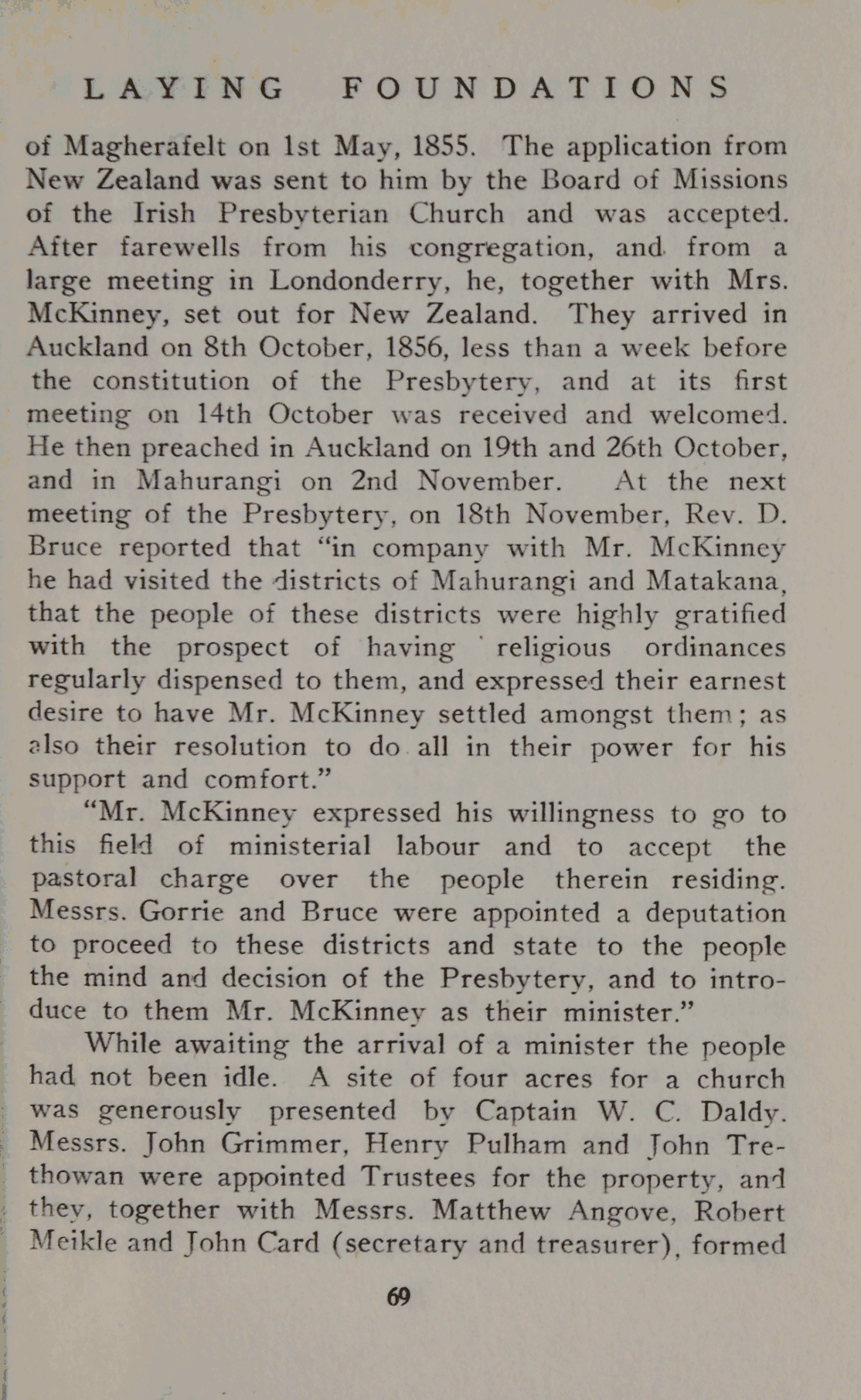 LAYING FOUNDATIONS

of Magherafelt on 1st May, 1855. The application from New Zealand was sent to him by the Board of Missions of the Irish Presbyterian Church and was accepted. After farewells from his congregation, and from a large meeting in Londonderry, he, together with Mrs. McKinney, set out for New Zealand. They arrived in Auckland on 8th October, 1856, less than a week before the constitution of the Presbytery, and at its first meeting on 14th October was received and welcomed. He then preached in Auckland on 19th and 26th October, and in Mahurangi on 2nd November. At the next meeting of the Presbytery, on 18th November, Rev. D. Bruce reported that "in company with Mr. McKinney he had visited the districts of Mahurangi and Matakana, that the people of these districts were highly gratified with the prospect of having religious ordinances regularly dispensed to them, and expressed their earnest desire to have Mr. McKinney settled amongst them; as also their resolution to do all in their power for his support and comfort."

"Mr. McKinney expressed his willingness to go to this field of ministerial labour and to accept the pastoral charge over the people therein residing. Messrs. Gorrie and Bruce were appointed a deputation to proceed to these districts and state to the people the mind and decision of the Presbytery, and to introduce to them Mr. McKinney as their minister."

While awaiting the arrival of a minister the people had not been idle. A site of four acres for a church was generously presented by Captain W. C. Daldy. Messrs. John Grimmer, Henry Pulham and John Trethowan were appointed Trustees for the property, and they, together with Messrs. Matthew Angove, Robert Meikle and John Card (secretary and treasurer), formed

69